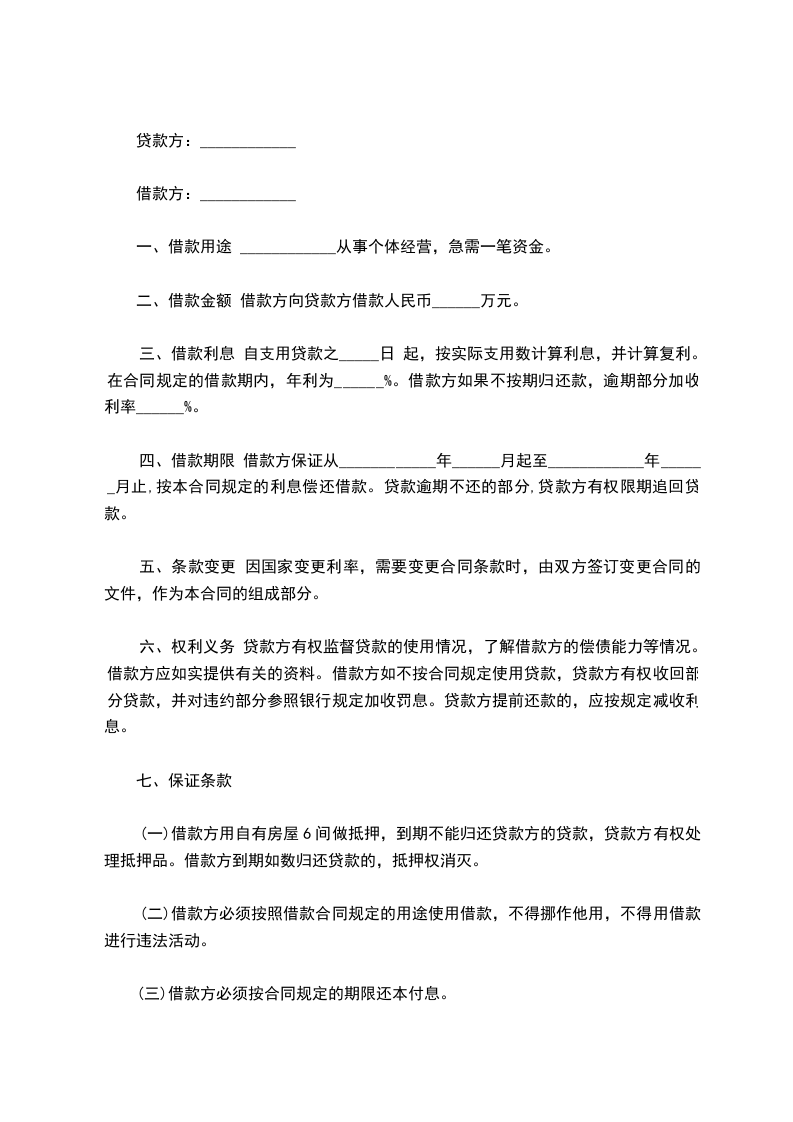 贷款方：____________

借款方：____________

一、借款用途 ____________从事个体经营，急需一笔资金。

二、借款金额 借款方向贷款方借款人民币______万元。

三、借款利息 自支用贷款之_____日 起，按实际支用数计算利息，并计算复利。在合同规定的借款期内，年利为______%。借款方如果不按期归还款，逾期部分加收利率______%。

四、借款期限 借款方保证从____________年______月起至____________年______月止，按本合同规定的利息偿还借款。贷款逾期不还的部分，贷款方有权限期追回贷款。

五、条款变更 因国家变更利率，需要变更合同条款时，由双方签订变更合同的文件，作为本合同的组成部分。

六、权利义务 贷款方有权监督贷款的使用情况，了解借款方的偿债能力等情况。借款方应如实提供有关的资料。借款方如不按合同规定使用贷款，贷款方有权收回部分贷款，并对违约部分参照银行规定加收罚息。贷款方提前还款的，应按规定减收利息。

七、保证条款

(一)借款方用自有房屋 6 间做抵押，到期不能归还贷款方的贷款，贷款方有权处理抵押品。借款方到期如数归还贷款的，抵押权消灭。

(二)借款方必须按照借款合同规定的用途使用借款，不得挪作他用，不得用借款进行违法活动。

(三)借款方必须按合同规定的期限还本付息。